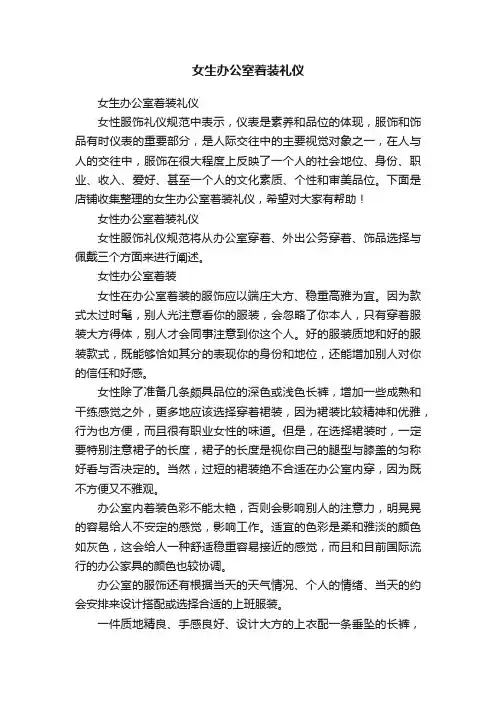 女生办公室着装礼仪

女生办公室着装礼仪

女性服饰礼仪规范中表示，仪表是素养和品位的体现，服饰和饰品有时仪表的重要部分，是人际交往中的主要视觉对象之一，在人与人的交往中，服饰在很大程度上反映了一个人的社会地位、身份、职业、收入、爱好、甚至一个人的文化素质、个性和审美品位。下面是店铺收集整理的女生办公室着装礼仪，希望对大家有帮助！

女性办公室着装礼仪

女性服饰礼仪规范将从办公室穿着、外出公务穿着、饰品选择与佩戴三个方面来进行阐述。

女性办公室着装

女性在办公室着装的服饰应以端庄大方、稳重高雅为宜。因为款式太过时髦，别人光注意看你的服装，会忽略了你本人，只有穿着服装大方得体，别人才会同事注意到你这个人。好的服装质地和好的服装款式，既能够恰如其分的表现你的身份和地位，还能增加别人对你的信任和好感。

女性除了准备几条颇具品位的深色或浅色长裤，增加一些成熟和干练感觉之外，更多地应该选择穿着裙装，因为裙装比较精神和优雅，行为也方便，而且很有职业女性的味道。但是，在选择裙装时，一定要特别注意裙子的长度，裙子的长度是视你自己的腿型与膝盖的匀称好看与否决定的。当然，过短的裙装绝不合适在办公室内穿，因为既不方便又不雅观。

办公室内着装色彩不能太艳，否则会影响别人的注意力，明晃晃的容易给人不安定的感觉，影响工作。适宜的色彩是柔和雅淡的颜色如灰色，这会给人一种舒适稳重容易接近的感觉，而且和目前国际流行的办公家具的颜色也较协调。

办公室的服饰还有根据当天的天气情况、个人的情绪、当天的约会安排来设计搭配或选择合适的上班服装。

一件质地精良、手感良好、设计大方的上衣配一条垂坠的长裤，